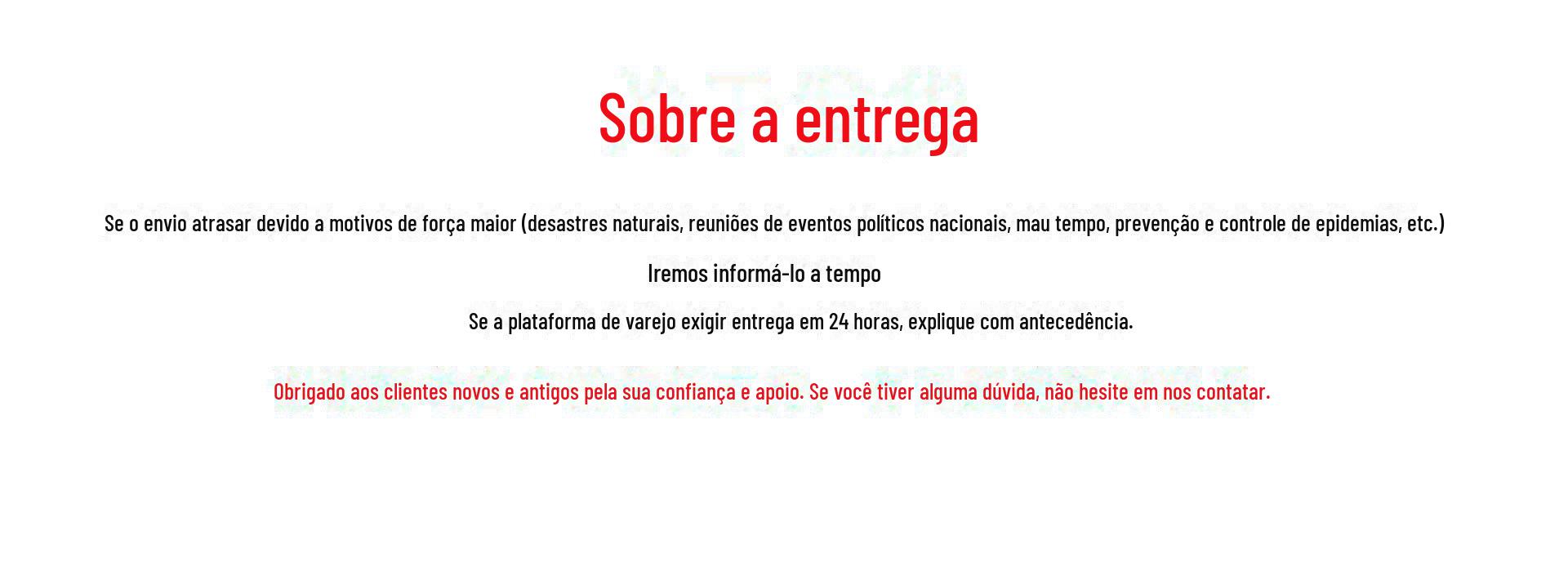 Sobre a entrega

Se o envio atrasar devido a motivos de força maior (desastres naturais, reuniões de eventos políticos nacionais, mau tempo, prevenção e controle de epidemias, etc.)

Iremos informá-lo a tempo

Se a plataforma de varejo exigir entrega em 24 horas, explique com antecedência.

Obrigado aos clientes novos e antigos pela sua confiança e apoio. Se você tiver alguma dúvida, não hesite em nos contatar.